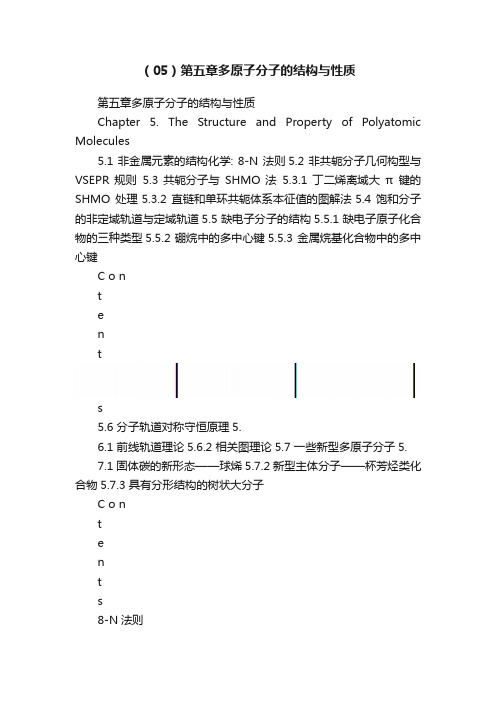 （05）第五章多原子分子的结构与性质

第五章多原子分子的结构与性质

Chapter 5. The Structure and Property of Polyatomic Molecules

5.1 非金属元素的结构化学: 8-N 法则 5.2 非共轭分子几何构型与 VSEPR 规则 5.3 共轭分子与 SHMO 法 5.3.1 丁二烯离域大 π 键的 SHMO 处理 5.3.2 直链和单环共轭体系本征值的图解法 5.4 饱和分子的非定域轨道与定域轨道 5.5 缺电子分子的结构 5.5.1 缺电子原子化合物的三种类型 5.5.2 硼烷中的多中心键 5.5.3 金属烷基化合物中的多中心键

C o n

t

e

n

t

s

5.6 分子轨道对称守恒原理 5.

6.1 前线轨道理论 5.6.2 相关图理论 5.7 一些新型多原子分子 5.

7.1 固体碳的新形态——球烯 5.7.2 新型主体分子——杯芳烃类化合物 5.7.3 具有分形结构的树状大分子

C o n

t

e

n

t

s

8-N 法则